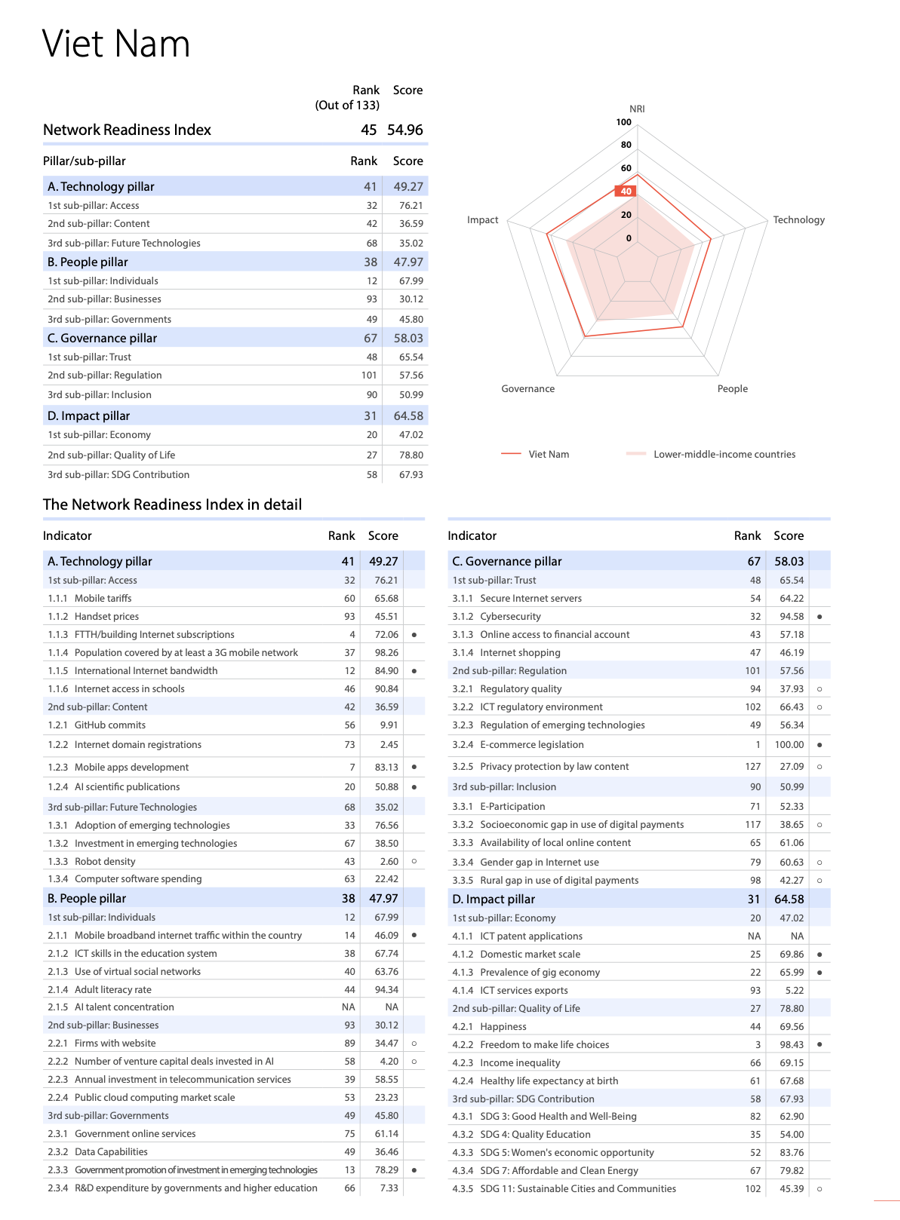 Viet Nam

| | Rank (Out of 133) | Score |
|---|---|---|
| Network Readiness Index | 45 | 54.96 |

| Pillar/sub-pillar | Rank | Score |
|---|---|---|
| A. Technology pillar | 41 | 49.27 |
| 1st sub-pillar: Access | 32 | 76.21 |
| 2nd sub-pillar: Content | 42 | 36.59 |
| 3rd sub-pillar: Future Technologies | 68 | 35.02 |
| B. People pillar | 38 | 47.97 |
| 1st sub-pillar: Individuals | 12 | 67.99 |
| 2nd sub-pillar: Businesses | 93 | 30.12 |
| 3rd sub-pillar: Governments | 49 | 45.80 |
| C. Governance pillar | 67 | 58.03 |
| 1st sub-pillar: Trust | 48 | 65.54 |
| 2nd sub-pillar: Regulation | 101 | 57.56 |
| 3rd sub-pillar: Inclusion | 90 | 50.99 |
| D. Impact pillar | 31 | 64.58 |
| 1st sub-pillar: Economy | 20 | 47.02 |
| 2nd sub-pillar: Quality of Life | 27 | 78.80 |
| 3rd sub-pillar: SDG Contribution | 58 | 67.93 |

NRI
100
80
60
40
20
0
Technology
People
Governance
Impact

Viet Nam
Lower-middle-income countries

The Network Readiness Index in detail

| Indicator | Rank | Score | |
|---|---|---|---|
| A. Technology pillar | 41 | 49.27 | |
| 1st sub-pillar: Access | 32 | 76.21 | |
| 1.1.1 Mobile tariffs | 60 | 65.68 | |
| 1.1.2 Handset prices | 93 | 45.51 | |
| 1.1.3 FTTH/building Internet subscriptions | 4 | 72.06 | ● |
| 1.1.4 Population covered by at least a 3G mobile network | 37 | 98.26 | |
| 1.1.5 International Internet bandwidth | 12 | 84.90 | ● |
| 1.1.6 Internet access in schools | 46 | 90.84 | |
| 2nd sub-pillar: Content | 42 | 36.59 | |
| 1.2.1 GitHub commits | 56 | 9.91 | |
| 1.2.2 Internet domain registrations | 73 | 2.45 | |
| 1.2.3 Mobile apps development | 7 | 83.13 | ● |
| 1.2.4 AI scientific publications | 20 | 50.88 | ● |
| 3rd sub-pillar: Future Technologies | 68 | 35.02 | |
| 1.3.1 Adoption of emerging technologies | 33 | 76.56 | |
| 1.3.2 Investment in emerging technologies | 67 | 38.50 | |
| 1.3.3 Robot density | 43 | 2.60 | ○ |
| 1.3.4 Computer software spending | 63 | 22.42 | |
| B. People pillar | 38 | 47.97 | |
| 1st sub-pillar: Individuals | 12 | 67.99 | |
| 2.1.1 Mobile broadband internet traffic within the country | 14 | 46.09 | ● |
| 2.1.2 ICT skills in the education system | 38 | 67.74 | |
| 2.1.3 Use of virtual social networks | 40 | 63.76 | |
| 2.1.4 Adult literacy rate | 44 | 94.34 | |
| 2.1.5 AI talent concentration | NA | NA | |
| 2nd sub-pillar: Businesses | 93 | 30.12 | |
| 2.2.1 Firms with website | 89 | 34.47 | ○ |
| 2.2.2 Number of venture capital deals invested in AI | 58 | 4.20 | ○ |
| 2.2.3 Annual investment in telecommunication services | 39 | 58.55 | |
| 2.2.4 Public cloud computing market scale | 53 | 23.23 | |
| 3rd sub-pillar: Governments | 49 | 45.80 | |
| 2.3.1 Government online services | 75 | 61.14 | |
| 2.3.2 Data Capabilities | 49 | 36.46 | |
| 2.3.3 Government promotion of investment in emerging technologies | 13 | 78.29 | ● |
| 2.3.4 R&D expenditure by governments and higher education | 66 | 7.33 | |

| Indicator | Rank | Score | |
|---|---|---|---|
| C. Governance pillar | 67 | 58.03 | |
| 1st sub-pillar: Trust | 48 | 65.54 | |
| 3.1.1 Secure Internet servers | 54 | 64.22 | |
| 3.1.2 Cybersecurity | 32 | 94.58 | ● |
| 3.1.3 Online access to financial account | 43 | 57.18 | |
| 3.1.4 Internet shopping | 47 | 46.19 | |
| 2nd sub-pillar: Regulation | 101 | 57.56 | |
| 3.2.1 Regulatory quality | 94 | 37.93 | ○ |
| 3.2.2 ICT regulatory environment | 102 | 66.43 | ○ |
| 3.2.3 Regulation of emerging technologies | 49 | 56.34 | |
| 3.2.4 E-commerce legislation | 1 | 100.00 | ● |
| 3.2.5 Privacy protection by law content | 127 | 27.09 | ○ |
| 3rd sub-pillar: Inclusion | 90 | 50.99 | |
| 3.3.1 E-Participation | 71 | 52.33 | |
| 3.3.2 Socioeconomic gap in use of digital payments | 117 | 38.65 | ○ |
| 3.3.3 Availability of local online content | 65 | 61.06 | |
| 3.3.4 Gender gap in Internet use | 79 | 60.63 | ○ |
| 3.3.5 Rural gap in use of digital payments | 98 | 42.27 | ○ |
| D. Impact pillar | 31 | 64.58 | |
| 1st sub-pillar: Economy | 20 | 47.02 | |
| 4.1.1 ICT patent applications | NA | NA | |
| 4.1.2 Domestic market scale | 25 | 69.86 | ● |
| 4.1.3 Prevalence of gig economy | 22 | 65.99 | ● |
| 4.1.4 ICT services exports | 93 | 5.22 | |
| 2nd sub-pillar: Quality of Life | 27 | 78.80 | |
| 4.2.1 Happiness | 44 | 69.56 | |
| 4.2.2 Freedom to make life choices | 3 | 98.43 | ● |
| 4.2.3 Income inequality | 66 | 69.15 | |
| 4.2.4 Healthy life expectancy at birth | 61 | 67.68 | |
| 3rd sub-pillar: SDG Contribution | 58 | 67.93 | |
| 4.3.1 SDG 3: Good Health and Well-Being | 82 | 62.90 | |
| 4.3.2 SDG 4: Quality Education | 35 | 54.00 | |
| 4.3.3 SDG 5: Women's economic opportunity | 52 | 83.76 | |
| 4.3.4 SDG 7: Affordable and Clean Energy | 67 | 79.82 | |
| 4.3.5 SDG 11: Sustainable Cities and Communities | 102 | 45.39 | ○ |